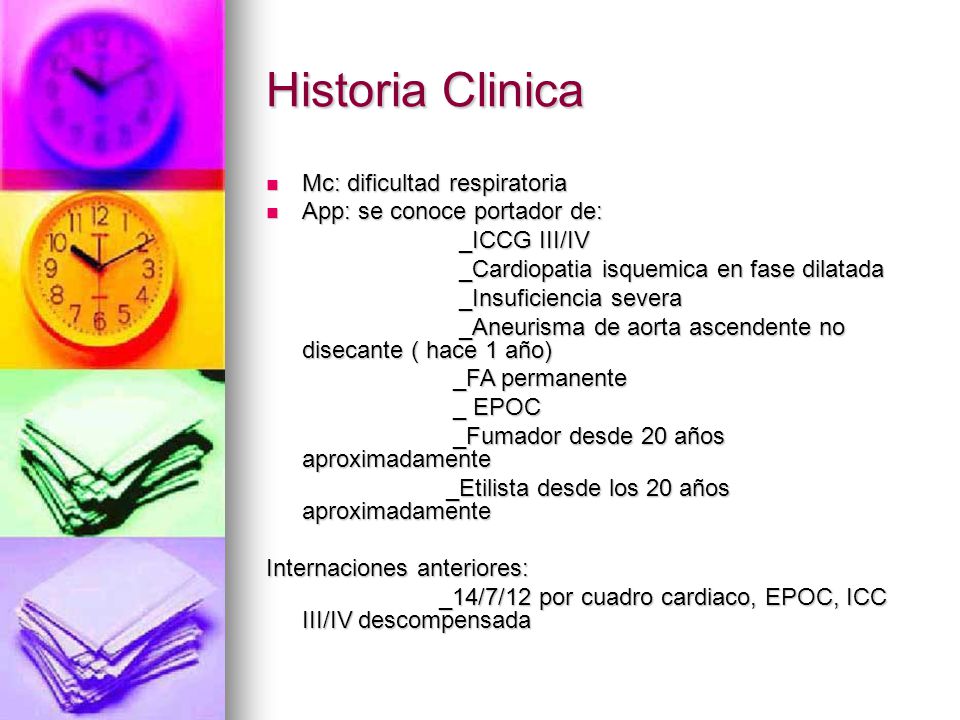 Historia Clinica

Mc: dificultad respiratoria
App: se conoce portador de:
_ICCG III/IV
_Cardiopatia isquemica en fase dilatada
_Insuficiencia severa
_Aneurisma de aorta ascendente no disecante ( hace 1 año)
_FA permanente
_ EPOC
_Fumador desde 20 años aproximadamente
_Etilista desde los 20 años aproximadamente

Internaciones anteriores:
_14/7/12 por cuadro cardiaco, EPOC, ICC III/IV descompensada